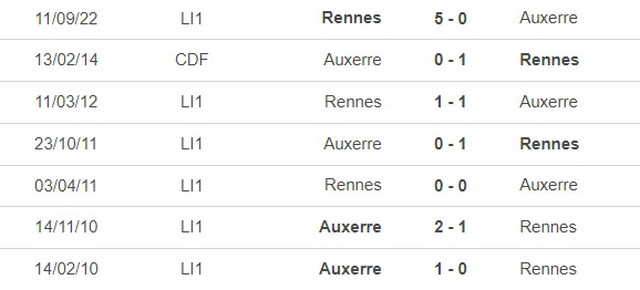 | 11/09/22 | LI1 | Rennes | 5 - 0 | Auxerre |
|---|---|---|---|---|
| 13/02/14 | CDF | Auxerre | 0 - 1 | Rennes |
| 11/03/12 | LI1 | Rennes | 1 - 1 | Auxerre |
| 23/10/11 | LI1 | Auxerre | 0 - 1 | Rennes |
| 03/04/11 | LI1 | Rennes | 0 - 0 | Auxerre |
| 14/11/10 | LI1 | Auxerre | 2 - 1 | Rennes |
| 14/02/10 | LI1 | Auxerre | 1 - 0 | Rennes |